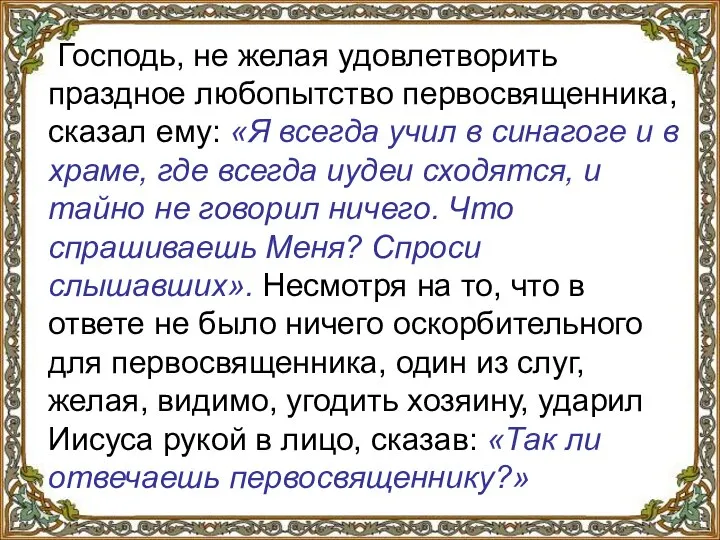 Господь, не желая удовлетворить праздное любопытство первосвященника, сказал ему: «Я всегда учил в синагоге и в храме, где всегда иудеи сходятся, и тайно не говорил ничего. Что спрашиваешь Меня? Спроси слышавших». Несмотря на то, что в ответе не было ничего оскорбительного для первосвященника, один из слуг, желая, видимо, угодить хозяину, ударил Иисуса рукой в лицо, сказав: «Так ли отвечаешь первосвященнику?»